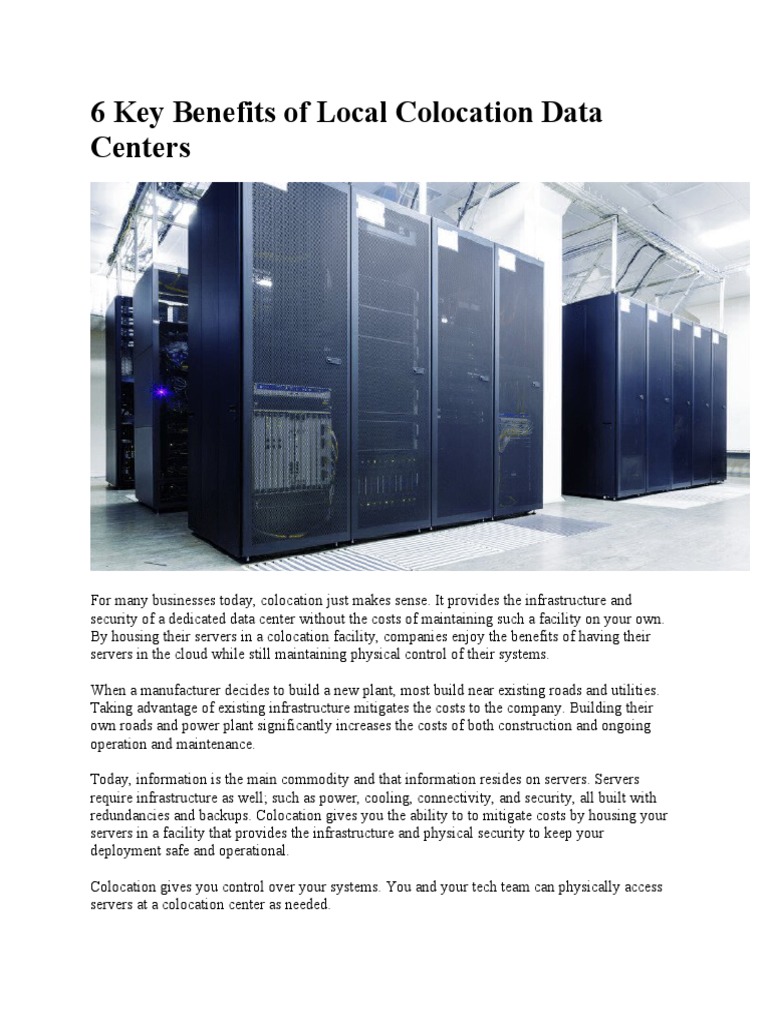 6 Key Benefits of Local Colocation Data Centers

For many businesses today, colocation just makes sense. It provides the infrastructure and security of a dedicated data center without the costs of maintaining such a facility on your own. By housing their servers in a colocation facility, companies enjoy the benefits of having their servers in the cloud while still maintaining physical control of their systems.

When a manufacturer decides to build a new plant, most build near existing roads and utilities. Taking advantage of existing infrastructure mitigates the costs to the company. Building their own roads and power plant significantly increases the costs of both construction and ongoing operation and maintenance.

Today, information is the main commodity and that information resides on servers. Servers require infrastructure as well; such as power, cooling, connectivity, and security, all built with redundancies and backups. Colocation gives you the ability to to mitigate costs by housing your servers in a facility that provides the infrastructure and physical security to keep your deployment safe and operational.

Colocation gives you control over your systems. You and your tech team can physically access servers at a colocation center as needed.